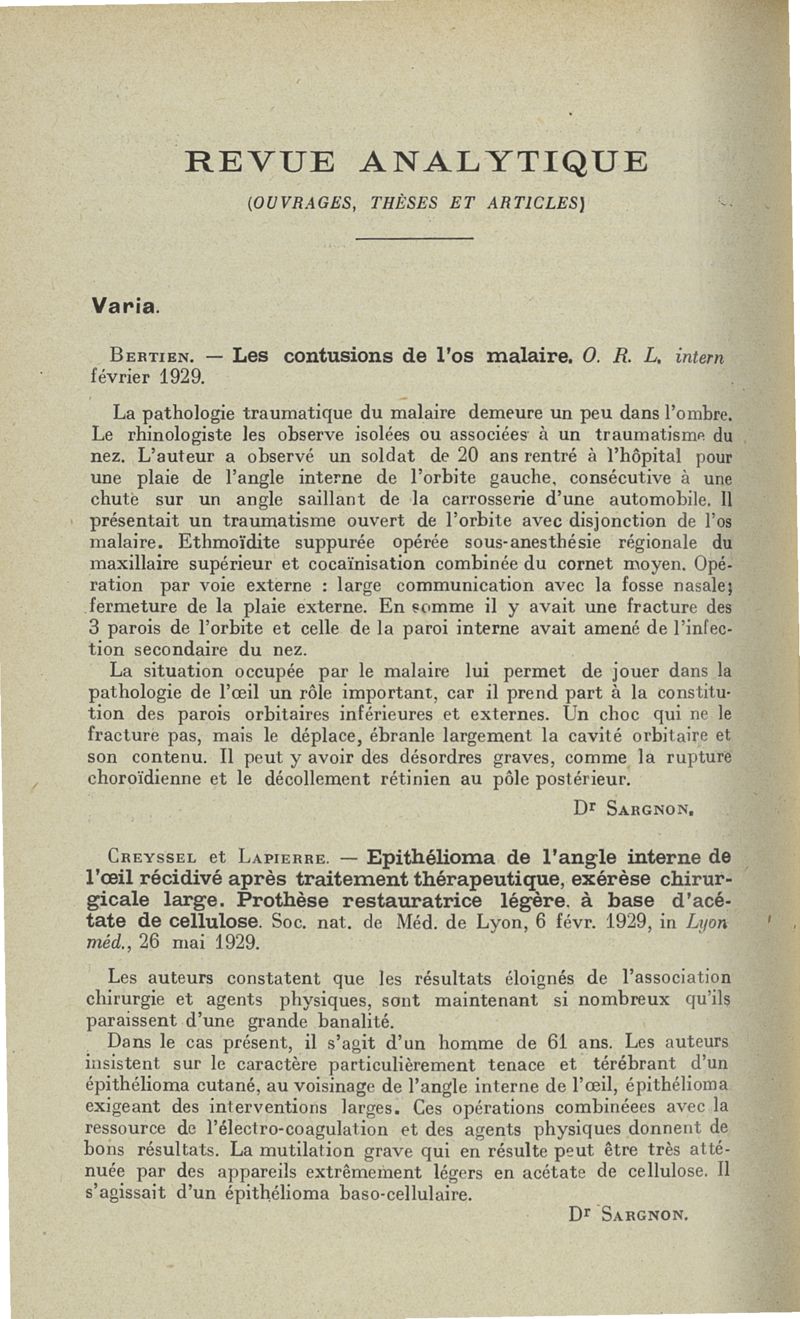 REVUE ANALYTIQUE

(OUVRAGES, THÈSES ET ARTICLES)

Varia.

Bertien. — Les contusions de l'os malaire. O. R. L. intern février 1929.

La pathologie traumatique du malaire demeure un peu dans l'ombre. Le rhinologiste les observe isolées ou associées à un traumatisme du nez. L'auteur a observé un soldat de 20 ans rentré à l'hôpital pour une plaie de l'angle interne de l'orbite gauche, consécutive à une chute sur un angle saillant de la carrosserie d'une automobile. Il présentait un traumatisme ouvert de l'orbite avec disjonction de l'os malaire. Ethmoïdite suppurée opérée sous-anesthésie régionale du maxillaire supérieur et cocaïnisation combinée du cornet moyen. Opération par voie externe : large communication avec la fosse nasale; fermeture de la plaie externe. En somme il y avait une fracture des 3 parois de l'orbite et celle de la paroi interne avait amené de l'infection secondaire du nez.

La situation occupée par le malaire lui permet de jouer dans la pathologie de l'œil un rôle important, car il prend part à la constitution des parois orbitaires inférieures et externes. Un choc qui ne le fracture pas, mais le déplace, ébranle largement la cavité orbitaire et son contenu. Il peut y avoir des désordres graves, comme la rupture choroïdienne et le décollement rétinien au pôle postérieur.

Dr Sargnon.

Creyssel et Lapierre. — Epithélioma de l'angle interne de l'œil récidivé après traitement thérapeutique, exérèse chirurgicale large. Prothèse restauratrice légère. à base d'acétate de cellulose. Soc. nat. de Méd. de Lyon, 6 févr. 1929, in Lyon méd., 26 mai 1929.

Les auteurs constatent que les résultats éloignés de l'association chirurgie et agents physiques, sont maintenant si nombreux qu'ils paraissent d'une grande banalité.

Dans le cas présent, il s'agit d'un homme de 61 ans. Les auteurs insistent sur le caractère particulièrement tenace et térébrant d'un épithélioma cutané, au voisinage de l'angle interne de l'œil, épithélioma exigeant des interventions larges. Ces opérations combinéees avec la ressource de l'électro-coagulation et des agents physiques donnent de bons résultats. La mutilation grave qui en résulte peut être très atténuée par des appareils extrêmement légers en acétate de cellulose. Il s'agissait d'un épithélioma baso-cellulaire.

Dr Sargnon.